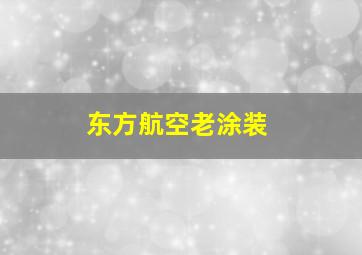 东方航空老涂装